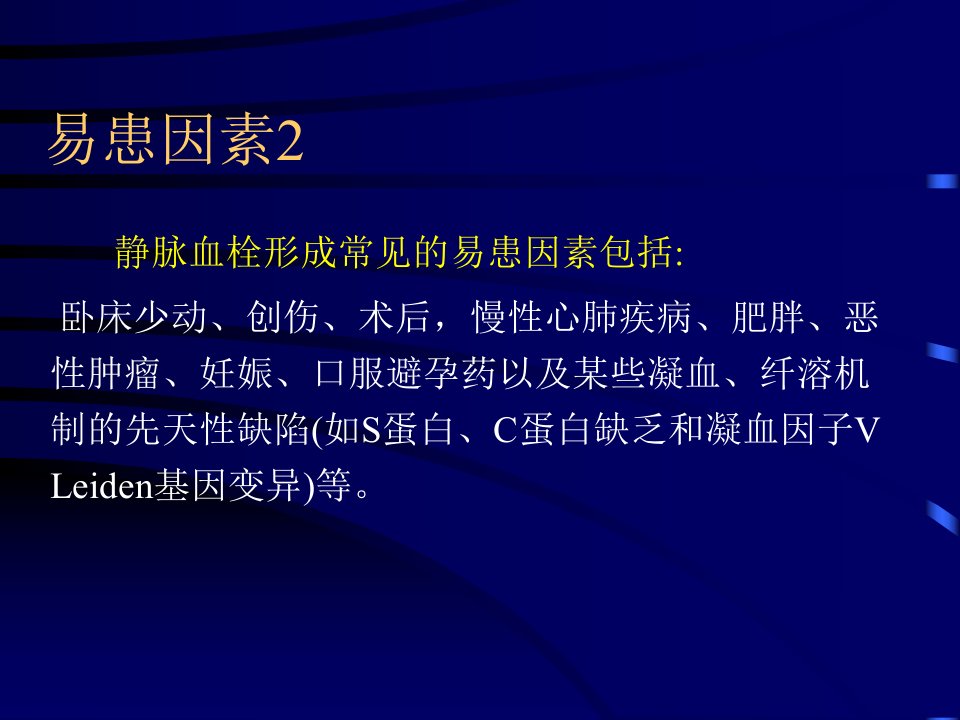 易患因素2

静脉血栓形成常见的易患因素包括:

卧床少动、创伤、术后，慢性心肺疾病、肥胖、恶性肿瘤、妊娠、口服避孕药以及某些凝血、纤溶机制的先天性缺陷(如S蛋白、C蛋白缺乏和凝血因子V Leiden基因变异)等。